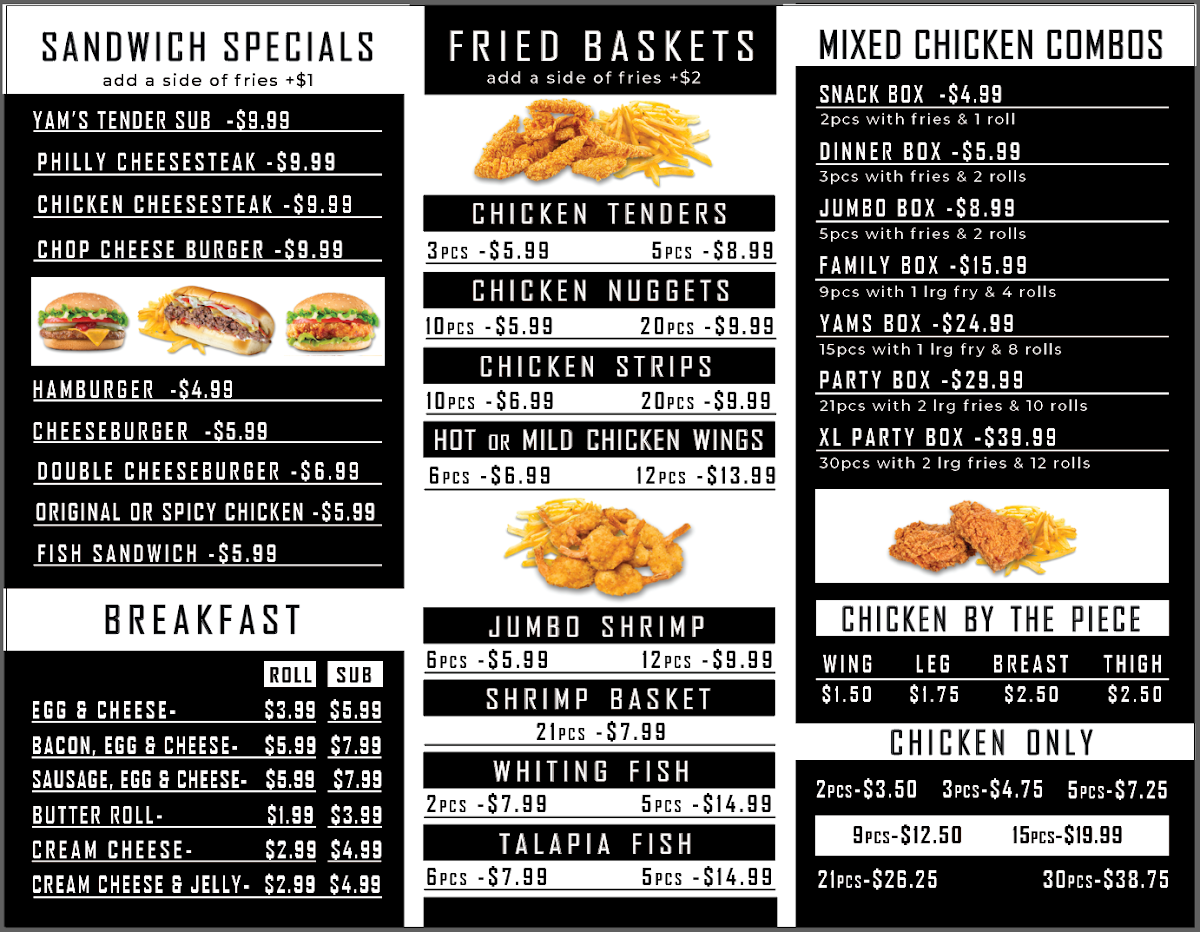 SANDWICH SPECIALS
add a side of fries +$1

YAM'S TENDER SUB -$9.99

PHILLY CHEESESTEAK -$9.99

CHICKEN CHEESESTEAK -$9.99

CHOP CHEESE BURGER -$9.99

HAMBURGER -$4.99

CHEESEBURGER -$5.99

DOUBLE CHEESEBURGER -$6.99

ORIGINAL OR SPICY CHICKEN -$5.99

FISH SANDWICH -$5.99

BREAKFAST

| | ROLL | SUB |
|---|---|---|
| EGG & CHEESE- | $3.99 | $5.99 |
| BACON, EGG & CHEESE- | $5.99 | $7.99 |
| SAUSAGE, EGG & CHEESE- | $5.99 | $7.99 |
| BUTTER ROLL- | $1.99 | $3.99 |
| CREAM CHEESE- | $2.99 | $4.99 |
| CREAM CHEESE & JELLY- | $2.99 | $4.99 |

FRIED BASKETS
add a side of fries +$2

CHICKEN TENDERS
3PCS -$5.99 5PCS -$8.99

CHICKEN NUGGETS
10PCS -$5.99 20PCS -$9.99

CHICKEN STRIPS
10PCS -$6.99 20PCS -$9.99

HOT OR MILD CHICKEN WINGS
6PCS -$6.99 12PCS -$13.99

JUMBO SHRIMP
6PCS -$5.99 12PCS -$9.99

SHRIMP BASKET
21PCS -$7.99

WHITING FISH
2PCS -$7.99 5PCS -$14.99

TALAPIA FISH
6PCS -$7.99 5PCS -$14.99

MIXED CHICKEN COMBOS

SNACK BOX -$4.99
2pcs with fries & 1 roll

DINNER BOX -$5.99
3pcs with fries & 2 rolls

JUMBO BOX -$8.99
5pcs with fries & 2 rolls

FAMILY BOX -$15.99
9pcs with 1 lrg fry & 4 rolls

YAMS BOX -$24.99
15pcs with 1 lrg fry & 8 rolls

PARTY BOX -$29.99
21pcs with 2 lrg fries & 10 rolls

XL PARTY BOX -$39.99
30pcs with 2 lrg fries & 12 rolls

CHICKEN BY THE PIECE

| WING | LEG | BREAST | THIGH |
|---|---|---|---|
| $1.50 | $1.75 | $2.50 | $2.50 |

CHICKEN ONLY

2PCS-$3.50 3PCS-$4.75 5PCS-$7.25

9PCS-$12.50 15PCS-$19.99

21PCS-$26.25 30PCS-$38.75